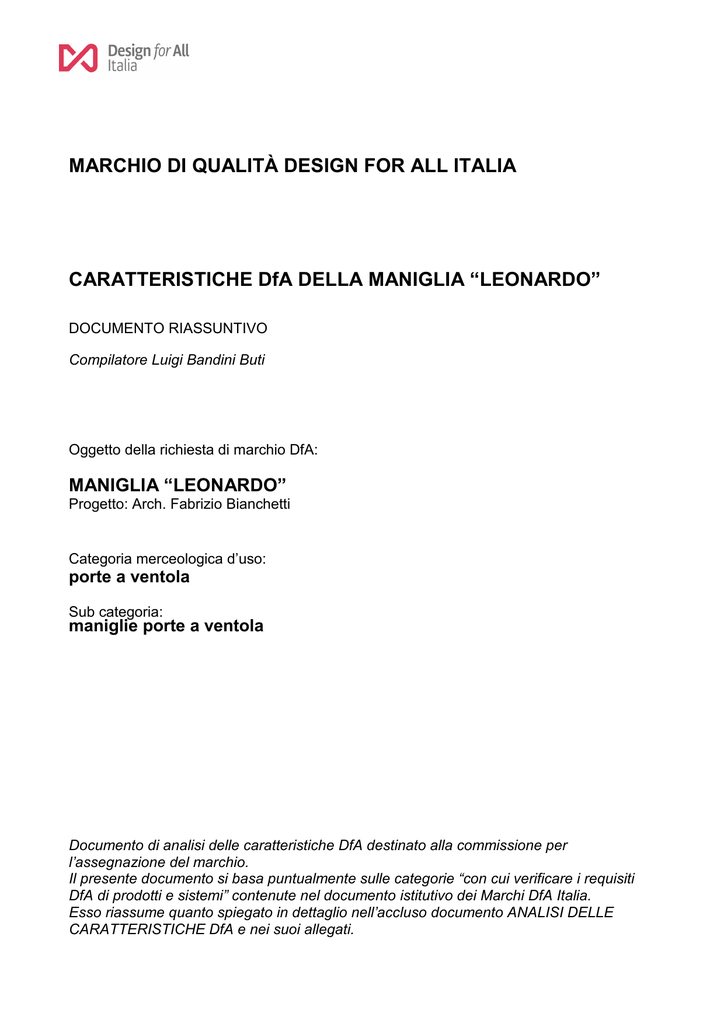 Design for All
Italia

MARCHIO DI QUALITÀ DESIGN FOR ALL ITALIA

CARATTERISTICHE DfA DELLA MANIGLIA “LEONARDO”

DOCUMENTO RIASSUNTIVO

Compilatore Luigi Bandini Buti

Oggetto della richiesta di marchio DfA:

MANIGLIA “LEONARDO”
Progetto: Arch. Fabrizio Bianchetti

Categoria merceologica d’uso:
porte a ventola

Sub categoria:
maniglie porte a ventola

Documento di analisi delle caratteristiche DfA destinato alla commissione per l’assegnazione del marchio.
Il presente documento si basa puntualmente sulle categorie “con cui verificare i requisiti DfA di prodotti e sistemi” contenute nel documento istitutivo dei Marchi DfA Italia.
Esso riassume quanto spiegato in dettaglio nell’accluso documento ANALISI DELLE CARATTERISTICHE DfA e nei suoi allegati.